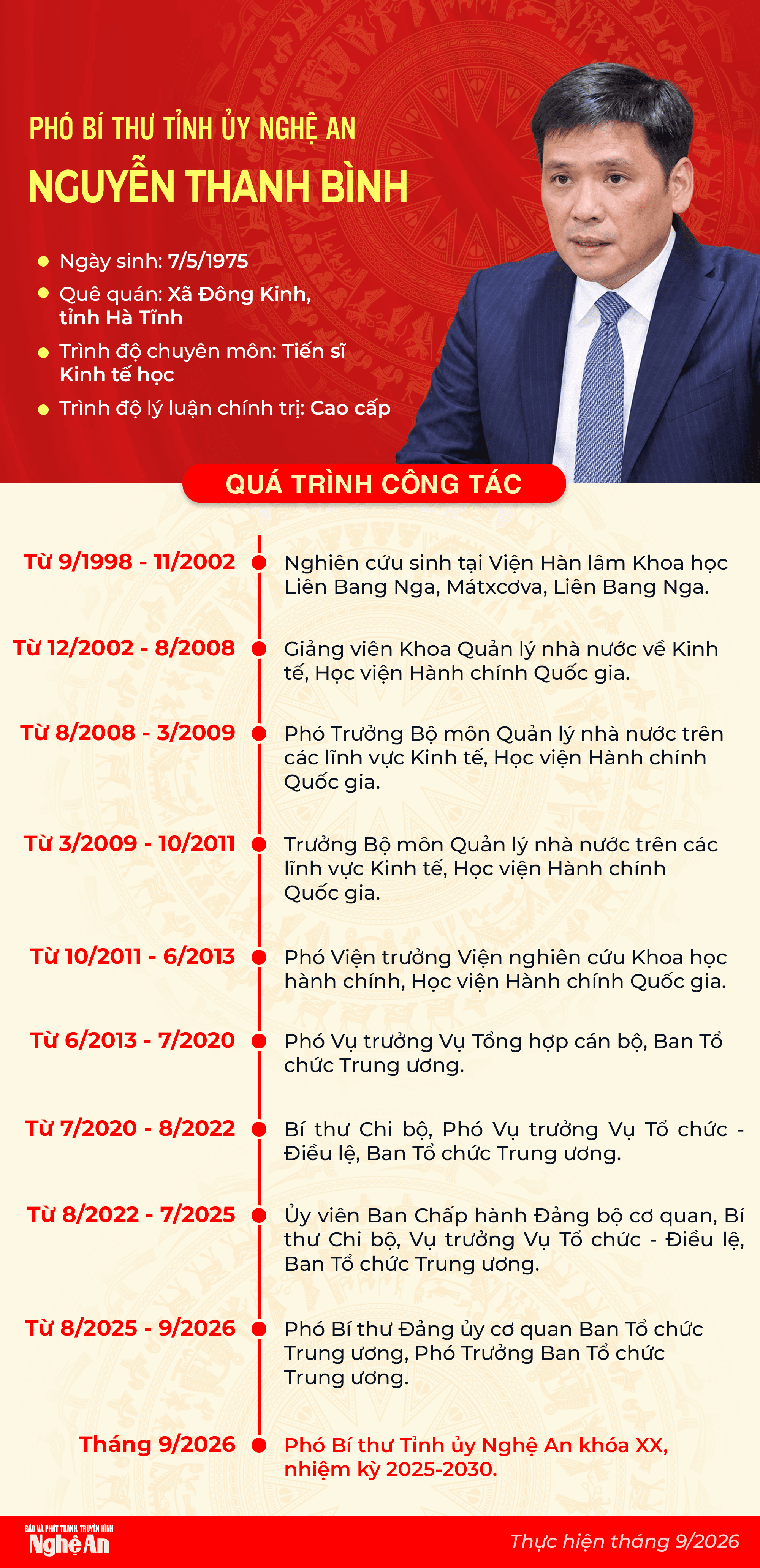 PHÓ BÍ THƯ TỈNH ỦY NGHỆ AN

NGUYỄN THANH BÌNH

Ngày sinh: 7/5/1975

Quê quán: Xã Đông Kinh, tỉnh Hà Tĩnh

Trình độ chuyên môn: Tiến sĩ Kinh tế học

Trình độ lý luận chính trị: Cao cấp

QUÁ TRÌNH CÔNG TÁC

Từ 9/1998 - 11/2002
Nghiên cứu sinh tại Viện Hàn lâm Khoa học Liên Bang Nga, Mátxcơva, Liên Bang Nga.

Từ 12/2002 - 8/2008
Giảng viên Khoa Quản lý nhà nước về Kinh tế, Học viện Hành chính Quốc gia.

Từ 8/2008 - 3/2009
Phó Trưởng Bộ môn Quản lý nhà nước trên các lĩnh vực Kinh tế, Học viện Hành chính Quốc gia.

Từ 3/2009 - 10/2011
Trưởng Bộ môn Quản lý nhà nước trên các lĩnh vực Kinh tế, Học viện Hành chính Quốc gia.

Từ 10/2011 - 6/2013
Phó Viện trưởng Viện nghiên cứu Khoa học hành chính, Học viện Hành chính Quốc gia.

Từ 6/2013 - 7/2020
Phó Vụ trưởng Vụ Tổng hợp cán bộ, Ban Tổ chức Trung ương.

Từ 7/2020 - 8/2022
Bí thư Chi bộ, Phó Vụ trưởng Vụ Tổ chức - Điều lệ, Ban Tổ chức Trung ương.

Từ 8/2022 - 7/2025
Ủy viên Ban Chấp hành Đảng bộ cơ quan, Bí thư Chi bộ, Vụ trưởng Vụ Tổ chức - Điều lệ, Ban Tổ chức Trung ương.

Từ 8/2025 - 9/2026
Phó Bí thư Đảng ủy cơ quan Ban Tổ chức Trung ương, Phó Trưởng Ban Tổ chức Trung ương.

Tháng 9/2026
Phó Bí thư Tỉnh ủy Nghệ An khóa XX, nhiệm kỳ 2025-2030.

BÁO VÀ PHÁT THANH, TRUYỀN HÌNH
Nghệ An

Thực hiện tháng 9/2026